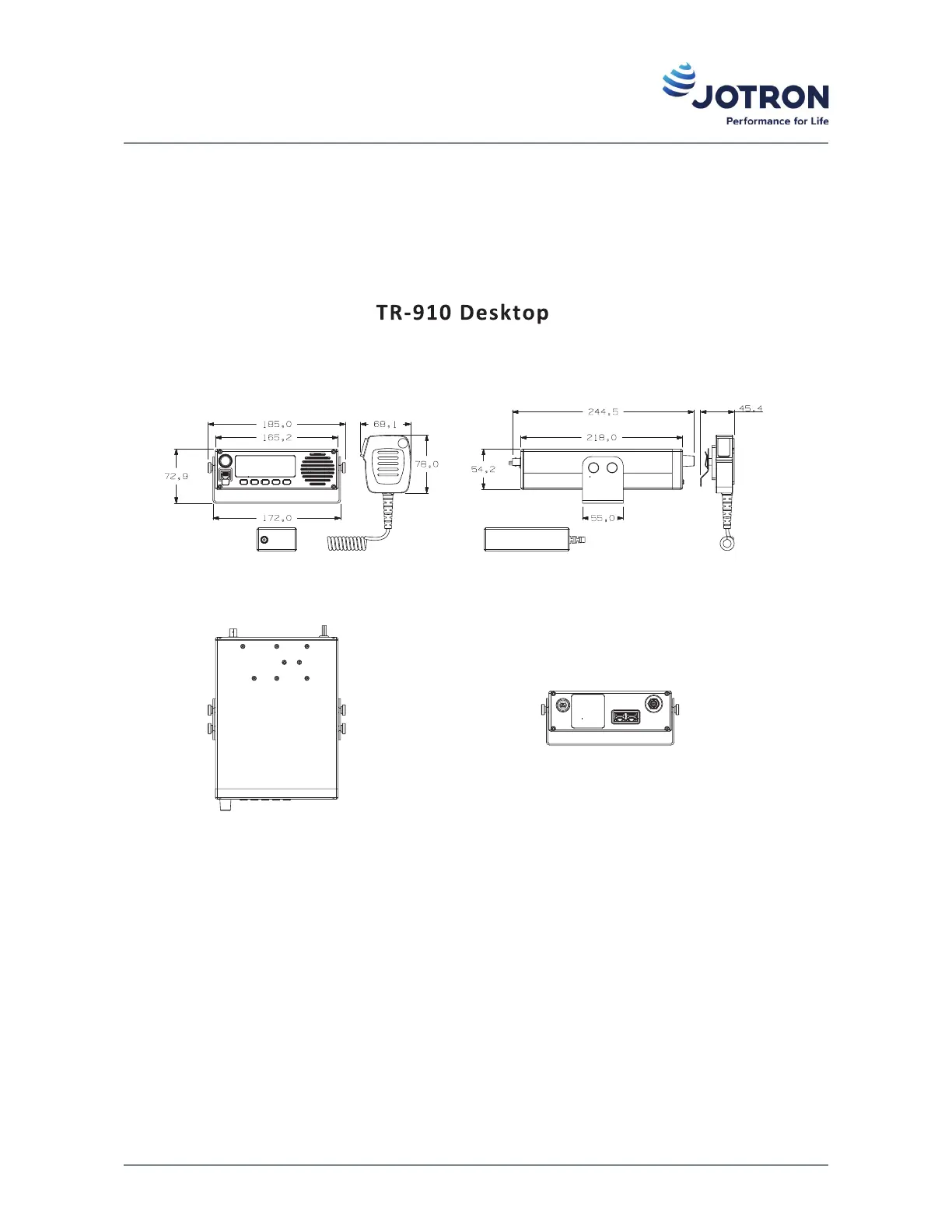 JOTRON
Performance for Life

TR-910 Desktop

185,0
165,2
72,9
172,0
68,1
78,0
244,5
218,0
54,2
55,0
45,4